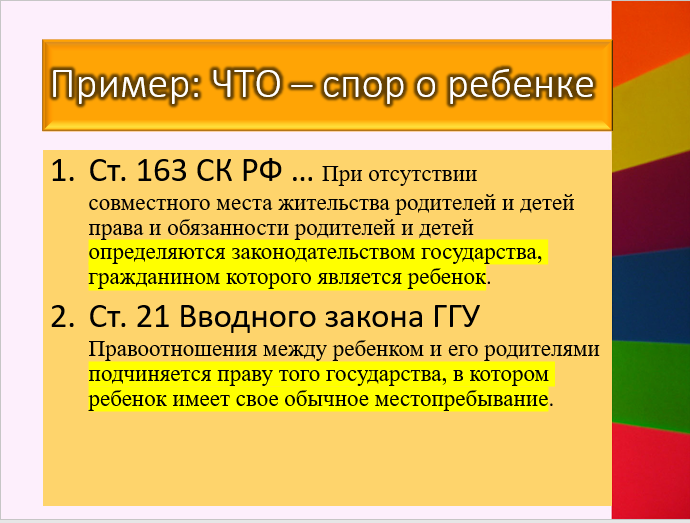 Пример: ЧТО – спор о ребенке

1. Ст. 163 СК РФ … При отсутствии совместного места жительства родителей и детей права и обязанности родителей и детей определяются законодательством государства, гражданином которого является ребенок.

2. Ст. 21 Вводного закона ГГУ
Правоотношения между ребенком и его родителями подчиняется праву того государства, в котором ребенок имеет свое обычное местопребывание.